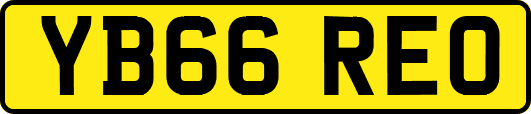 YB66 REO